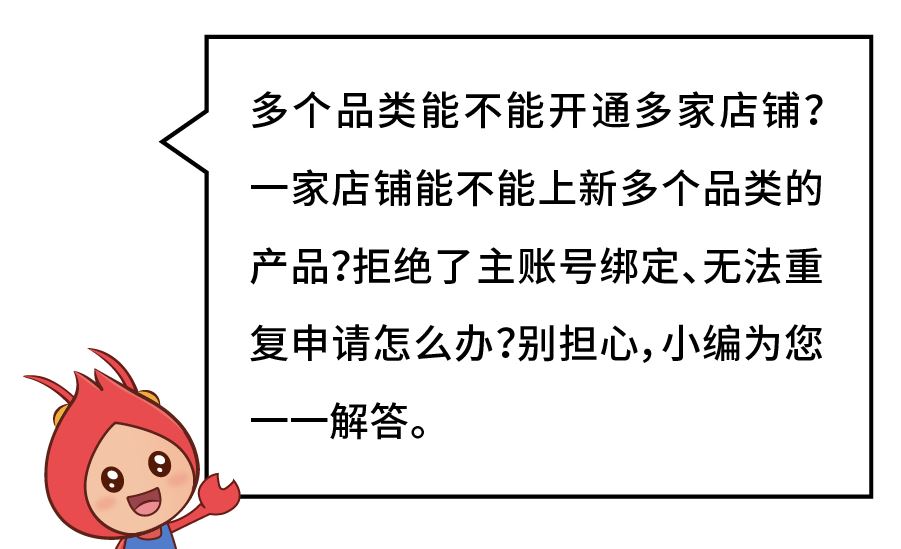 多个品类能不能开通多家店铺?一家店铺能不能上新多个品类的产品?拒绝了主账号绑定、无法重复申请怎么办?别担心,小编为您一一解答。